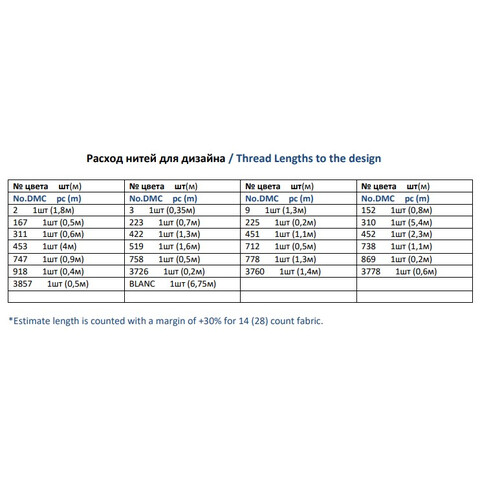 Расход нитей для дизайна / Thread Lengths to the design

| № цвета шт(м) | № цвета шт(м) | № цвета шт(м) | № цвета шт(м) |
|---|---|---|---|
| No.DMC pc (m) | No.DMC pc (m) | No.DMC pc (m) | No.DMC pc (m) |
| 2 1шт (1,8м) | 3 1шт (0,35м) | 9 1шт (1,3м) | 152 1шт (0,8м) |
| 167 1шт (0,5м) | 223 1шт (0,7м) | 225 1шт (0,2м) | 310 1шт (5,4м) |
| 311 1шт (0,6м) | 422 1шт (1,3м) | 451 1шт (1,1м) | 452 1шт (2,3м) |
| 453 1шт (4м) | 519 1шт (1,6м) | 712 1шт (0,5м) | 738 1шт (1,1м) |
| 747 1шт (0,9м) | 758 1шт (0,5м) | 778 1шт (1,3м) | 869 1шт (0,2м) |
| 918 1шт (0,4м) | 3726 1шт (0,2м) | 3760 1шт (1,4м) | 3778 1шт (0,6м) |
| 3857 1шт (0,5м) | BLANC 1шт (6,75м) | | |
| | | | |

*Estimate length is counted with a margin of +30% for 14 (28) count fabric.